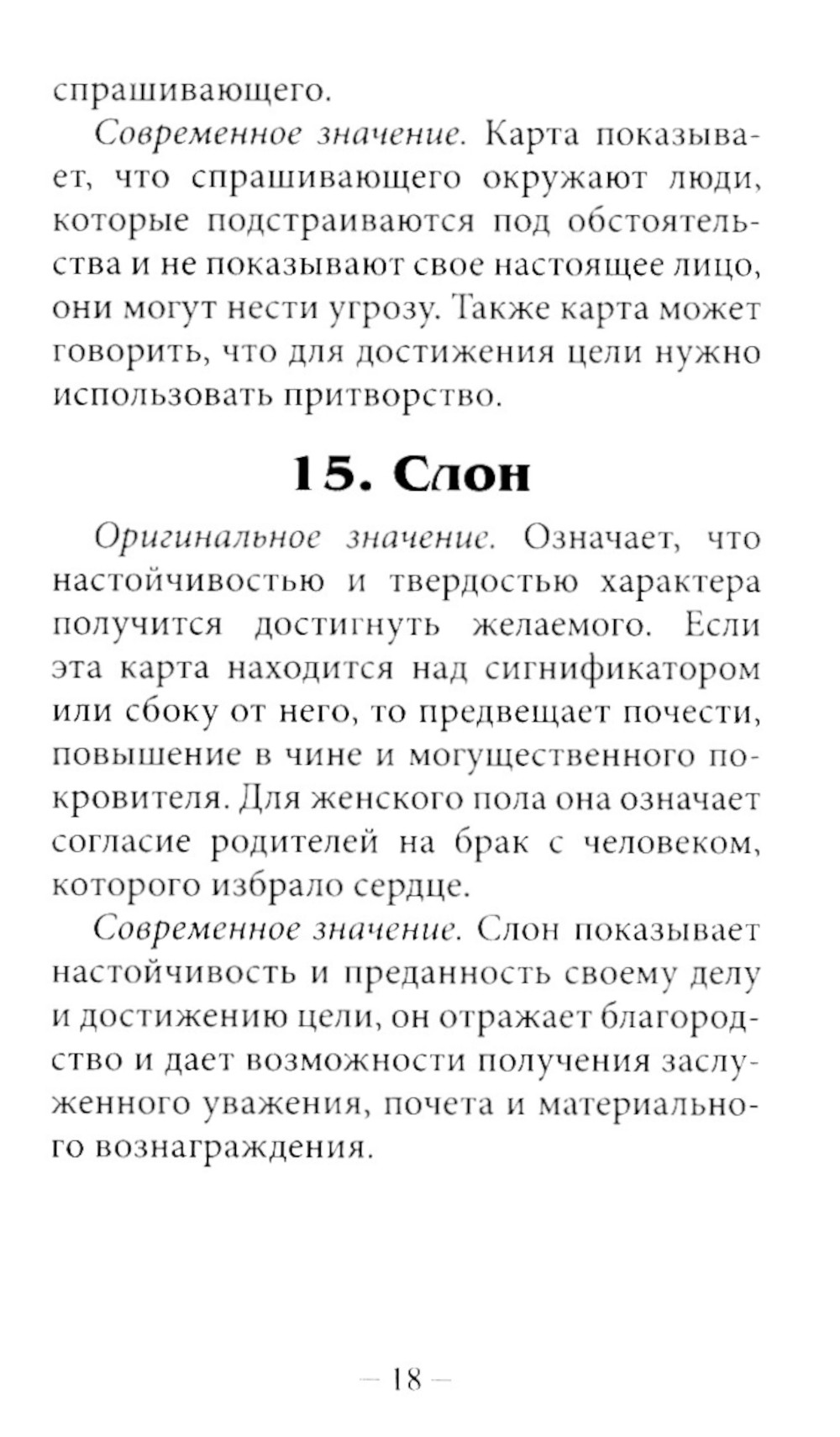 спрашивающего.

Современное значение. Карта показывает, что спрашивающего окружают люди, которые подстраиваются под обстоятельства и не показывают свое настоящее лицо, они могут нести угрозу. Также карта может говорить, что для достижения цели нужно использовать притворство.

15. Слон

Оригинальное значение. Означает, что настойчивостью и твердостью характера получится достигнуть желаемого. Если эта карта находится над сигнификатором или сбоку от него, то предвещает почести, повышение в чине и могущественного покровителя. Для женского пола она означает согласие родителей на брак с человеком, которого избрало сердце.

Современное значение. Слон показывает настойчивость и преданность своему делу и достижению цели, он отражает благородство и дает возможности получения заслуженного уважения, почета и материального вознаграждения.

— 18 —